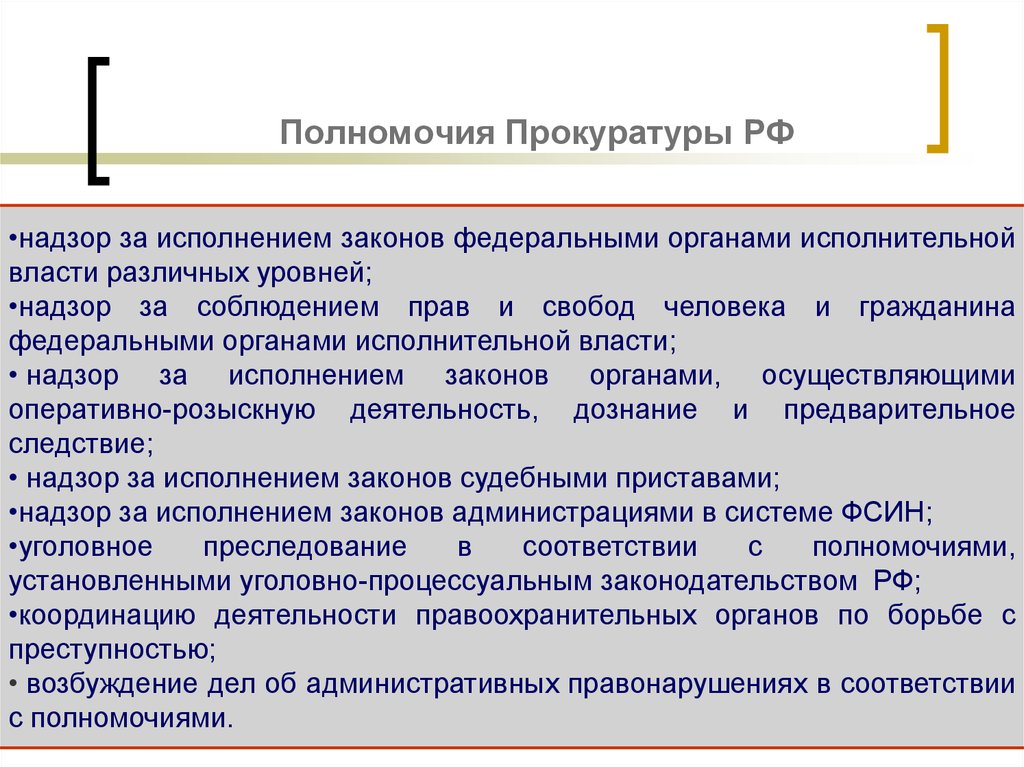 Полномочия Прокуратуры РФ

•надзор за исполнением законов федеральными органами исполнительной власти различных уровней;
•надзор за соблюдением прав и свобод человека и гражданина федеральными органами исполнительной власти;
• надзор за исполнением законов органами, осуществляющими оперативно-розыскную деятельность, дознание и предварительное следствие;
• надзор за исполнением законов судебными приставами;
•надзор за исполнением законов администрациями в системе ФСИН;
•уголовное преследование в соответствии с полномочиями, установленными уголовно-процессуальным законодательством РФ;
•координацию деятельности правоохранительных органов по борьбе с преступностью;
• возбуждение дел об административных правонарушениях в соответствии с полномочиями.